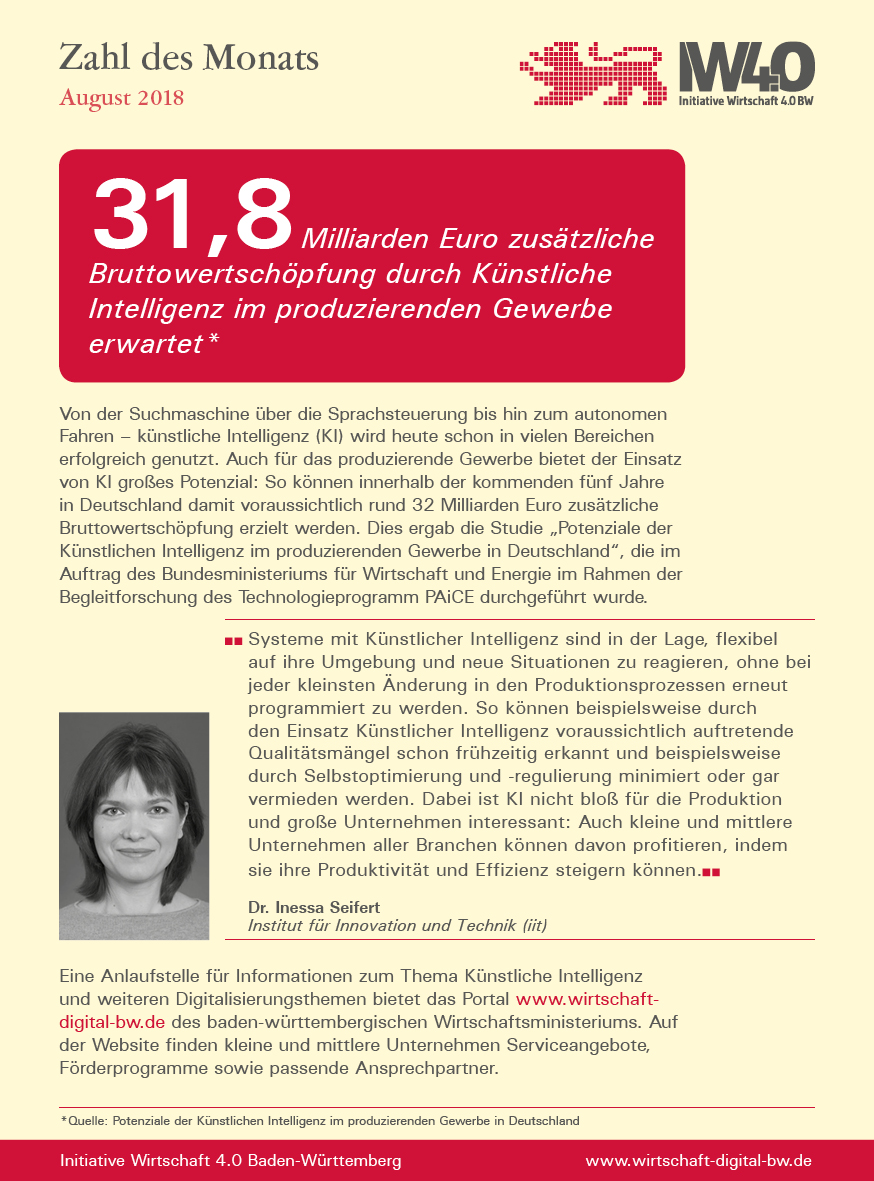 Zahl des Monats
August 2018

IW4.0
Initiative Wirtschaft 4.0 BW

31,8 Milliarden Euro zusätzliche Bruttowertschöpfung durch Künstliche Intelligenz im produzierenden Gewerbe erwartet*

Von der Suchmaschine über die Sprachsteuerung bis hin zum autonomen Fahren – künstliche Intelligenz (KI) wird heute schon in vielen Bereichen erfolgreich genutzt. Auch für das produzierende Gewerbe bietet der Einsatz von KI großes Potenzial: So können innerhalb der kommenden fünf Jahre in Deutschland damit voraussichtlich rund 32 Milliarden Euro zusätzliche Bruttowertschöpfung erzielt werden. Dies ergab die Studie „Potenziale der Künstlichen Intelligenz im produzierenden Gewerbe in Deutschland", die im Auftrag des Bundesministeriums für Wirtschaft und Energie im Rahmen der Begleitforschung des Technologieprogramm PAiCE durchgeführt wurde.

Systeme mit Künstlicher Intelligenz sind in der Lage, flexibel auf ihre Umgebung und neue Situationen zu reagieren, ohne bei jeder kleinsten Änderung in den Produktionsprozessen erneut programmiert zu werden. So können beispielsweise durch den Einsatz Künstlicher Intelligenz voraussichtlich auftretende Qualitätsmängel schon frühzeitig erkannt und beispielsweise durch Selbstoptimierung und -regulierung minimiert oder gar vermieden werden. Dabei ist KI nicht bloß für die Produktion und große Unternehmen interessant: Auch kleine und mittlere Unternehmen aller Branchen können davon profitieren, indem sie ihre Produktivität und Effizienz steigern können.

Dr. Inessa Seifert
Institut für Innovation und Technik (iit)

Eine Anlaufstelle für Informationen zum Thema Künstliche Intelligenz und weiteren Digitalisierungsthemen bietet das Portal www.wirtschaft-digital-bw.de des baden-württembergischen Wirtschaftsministeriums. Auf der Website finden kleine und mittlere Unternehmen Serviceangebote, Förderprogramme sowie passende Ansprechpartner.

*Quelle: Potenziale der Künstlichen Intelligenz im produzierenden Gewerbe in Deutschland

Initiative Wirtschaft 4.0 Baden-Württemberg
www.wirtschaft-digital-bw.de